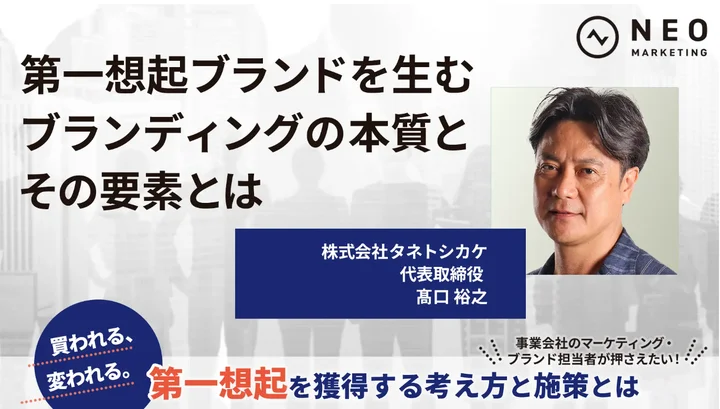 NEO
MARKETING

第一想起ブランドを生む
ブランディングの本質と
その要素とは

株式会社タネトシカケ
代表取締役
髙口 裕之

買われる、
変われる。

事業会社のマーケティング・
ブランド担当者が押さえたい!

第一想起を獲得する考え方と施策とは